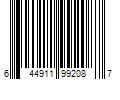 6 44911 99208 7